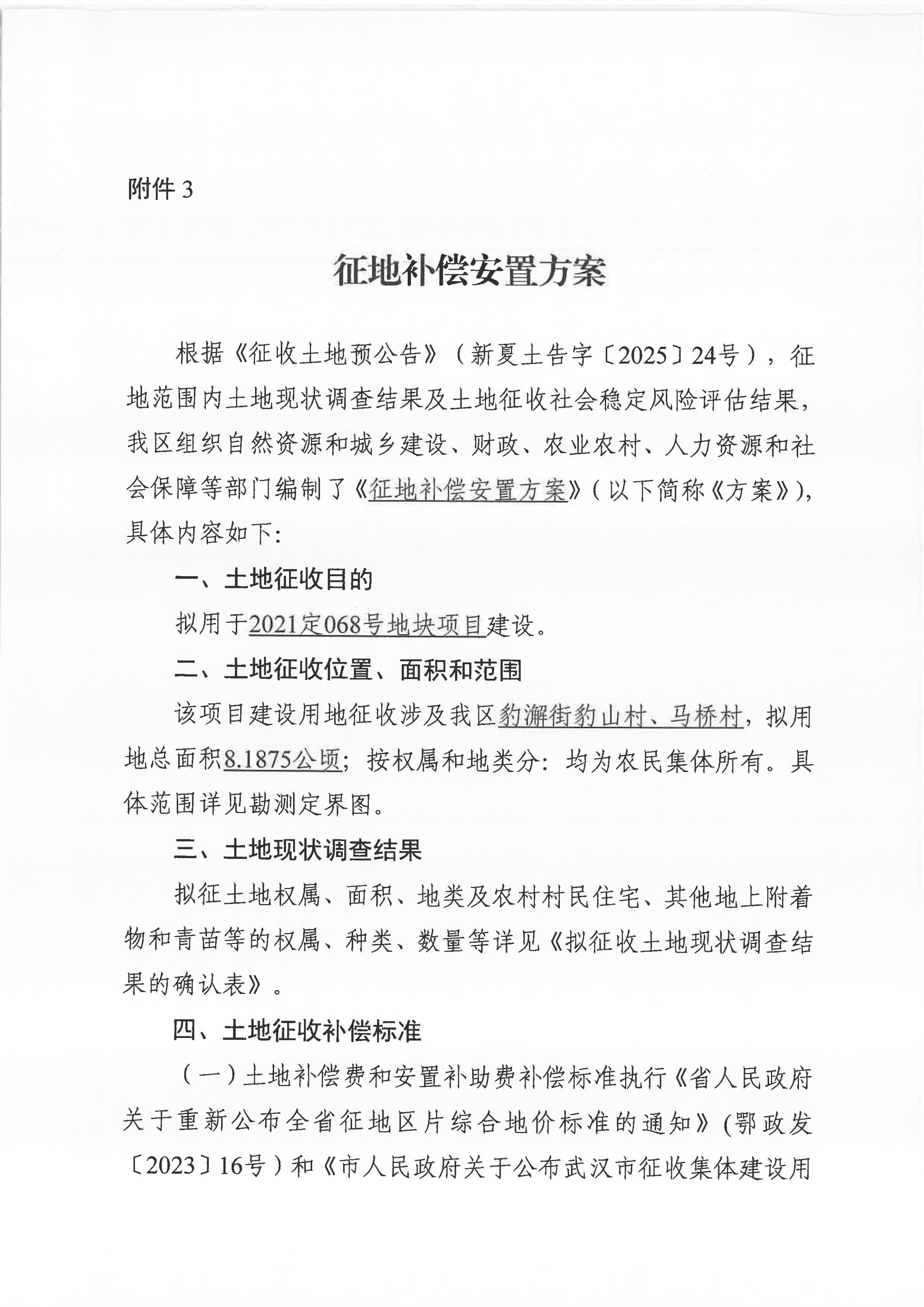 附件 3

征地补偿安置方案

根据《征收土地预公告》（新夏土告字〔2025〕24号），征地范围内土地现状调查结果及土地征收社会稳定风险评估结果，我区组织自然资源和城乡建设、财政、农业农村、人力资源和社会保障等部门编制了《征地补偿安置方案》（以下简称《方案》），具体内容如下：

一、土地征收目的

拟用于2021定068号地块项目建设。

二、土地征收位置、面积和范围

该项目建设用地征收涉及我区豹澥街豹山村、马桥村，拟用地总面积8.1875公顷；按权属和地类分：均为农民集体所有。具体范围详见勘测定界图。

三、土地现状调查结果

拟征土地权属、面积、地类及农村村民住宅、其他地上附着物和青苗等的权属、种类、数量等详见《拟征收土地现状调查结果的确认表》。

四、土地征收补偿标准

（一）土地补偿费和安置补助费补偿标准执行《省人民政府关于重新公布全省征地区片综合地价标准的通知》（鄂政发〔2023〕16号）和《市人民政府关于公布武汉市征收集体建设用